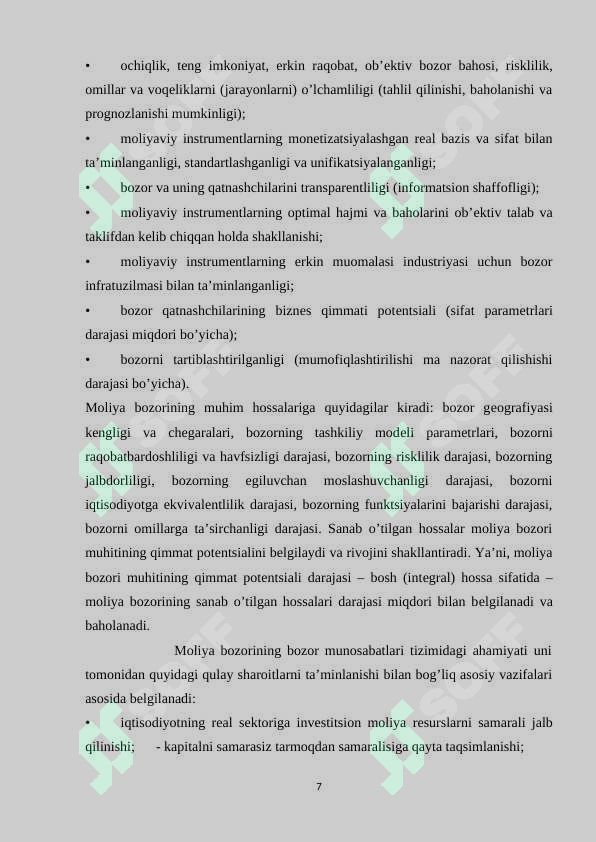 • ochiqlik, teng imkoniyat, erkin raqobat, ob’ektiv bozor bahosi, risklilik, omillar va voqeliklarni (jarayonlarni) o’lchamliligi (tahlil qilinishi, baholanishi va prognozlanishi mumkinligi);

• moliyaviy instrumentlarning monetizatsiyalashgan real bazis va sifat bilan ta’minlanganligi, standartlashganligi va unifikatsiyalanganligi;

• bozor va uning qatnashchilarini transparentliligi (informatsion shaffofligi);

• moliyaviy instrumentlarning optimal hajmi va baholarini ob’ektiv talab va taklifdan kelib chiqqan holda shakllanishi;

• moliyaviy instrumentlarning erkin muomalasi industriyasi uchun bozor infratuzilmasi bilan ta’minlanganligi;

• bozor qatnashchilarining biznes qimmati potentsiali (sifat parametrlari darajasi miqdori bo’yicha);

• bozorni tartiblashtirilganligi (mumofiqlashtirilishi ma nazorat qilishishi darajasi bo’yicha).

Moliya bozorining muhim hossalariga quyidagilar kiradi: bozor geografiyasi kengligi va chegaralari, bozorning tashkiliy modeli parametrlari, bozorni raqobatbardoshliligi va havfsizligi darajasi, bozorning risklilik darajasi, bozorning jalbdorliligi, bozorning egiluvchan moslashuvchanligi darajasi, bozorni iqtisodiyotga ekvivalentlilik darajasi, bozorning funktsiyalarini bajarishi darajasi, bozorni omillarga ta’sirchanligi darajasi. Sanab o’tilgan hossalar moliya bozori muhitining qimmat potentsialini belgilaydi va rivojini shakllantiradi. Ya’ni, moliya bozori muhitining qimmat potentsiali darajasi – bosh (integral) hossa sifatida – moliya bozorining sanab o’tilgan hossalari darajasi miqdori bilan belgilanadi va baholanadi.

Moliya bozorining bozor munosabatlari tizimidagi ahamiyati uni tomonidan quyidagi qulay sharoitlarni ta’minlanishi bilan bog’liq asosiy vazifalari asosida belgilanadi:

• iqtisodiyotning real sektoriga investitsion moliya resurslarni samarali jalb qilinishi; - kapitalni samarasiz tarmoqdan samaralisiga qayta taqsimlanishi;

7